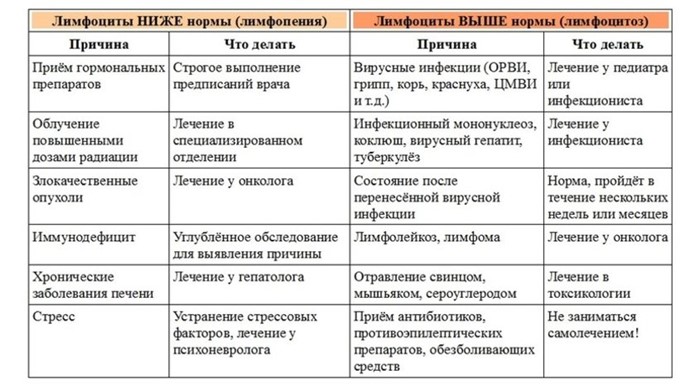 | Лимфоциты НИЖЕ нормы (лимфопения) | | Лимфоциты ВЫШЕ нормы (лимфоцитоз) | |
|---|---|---|---|
| Причина | Что делать | Причина | Что делать |
| Приём гормональных препаратов | Строгое выполнение предписаний врача | Вирусные инфекции (ОРВИ, грипп, корь, краснуха, ЦМВИ и т.д.) | Лечение у педиатра или инфекциониста |
| Облучение повышенными дозами радиации | Лечение в специализированном отделении | Инфекционный мононуклеоз, коклюш, вирусный гепатит, туберкулёз | Лечение у инфекциониста |
| Злокачественные опухоли | Лечение у онколога | Состояние после перенесённой вирусной инфекции | Норма, пройдёт в течение нескольких недель или месяцев |
| Иммунодефицит | Углублённое обследование для выявления причины | Лимфолейкоз, лимфома | Лечение у онколога |
| Хронические заболевания печени | Лечение у гепатолога | Отравление свинцом, мышьяком, сероуглеродом | Лечение в токсикологии |
| Стресс | Устранение стрессовых факторов, лечение у психоневролога | Приём антибиотиков, противоэпилептических препаратов, обезболивающих средств | Не заниматься самолечением! |